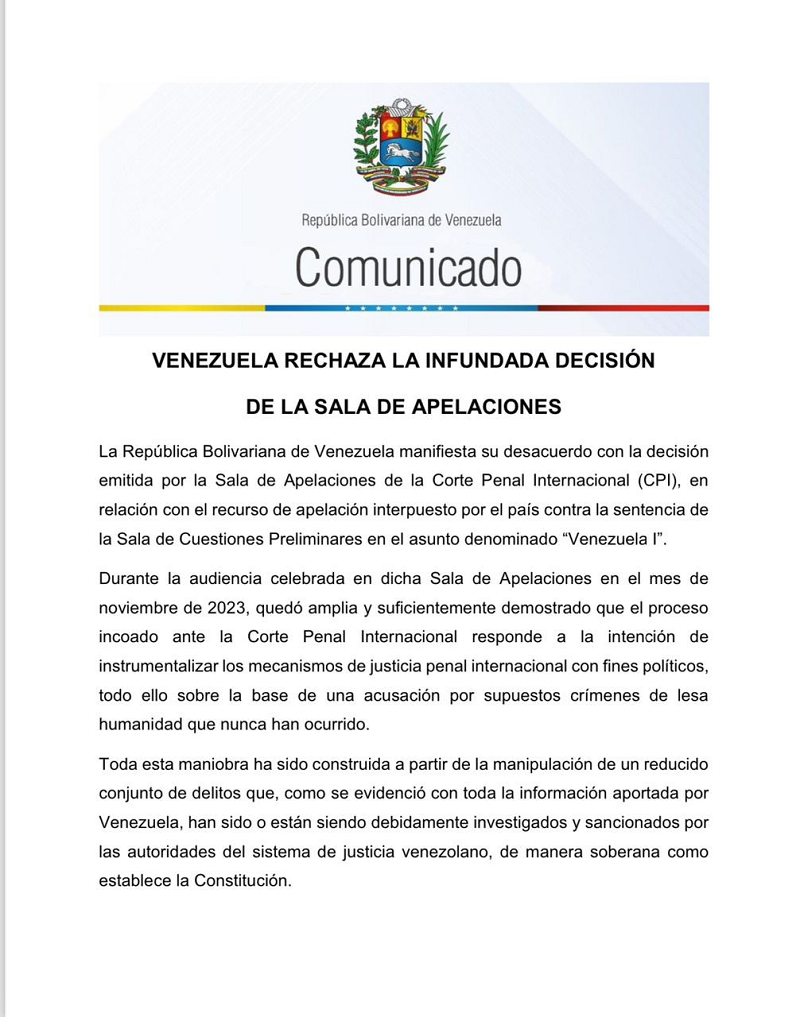 República Bolivariana de Venezuela

Comunicado

VENEZUELA RECHAZA LA INFUNDADA DECISIÓN

DE LA SALA DE APELACIONES

La República Bolivariana de Venezuela manifiesta su desacuerdo con la decisión emitida por la Sala de Apelaciones de la Corte Penal Internacional (CPI), en relación con el recurso de apelación interpuesto por el país contra la sentencia de la Sala de Cuestiones Preliminares en el asunto denominado “Venezuela I”.

Durante la audiencia celebrada en dicha Sala de Apelaciones en el mes de noviembre de 2023, quedó amplia y suficientemente demostrado que el proceso incoado ante la Corte Penal Internacional responde a la intención de instrumentalizar los mecanismos de justicia penal internacional con fines políticos, todo ello sobre la base de una acusación por supuestos crímenes de lesa humanidad que nunca han ocurrido.

Toda esta maniobra ha sido construida a partir de la manipulación de un reducido conjunto de delitos que, como se evidenció con toda la información aportada por Venezuela, han sido o están siendo debidamente investigados y sancionados por las autoridades del sistema de justicia venezolano, de manera soberana como establece la Constitución.